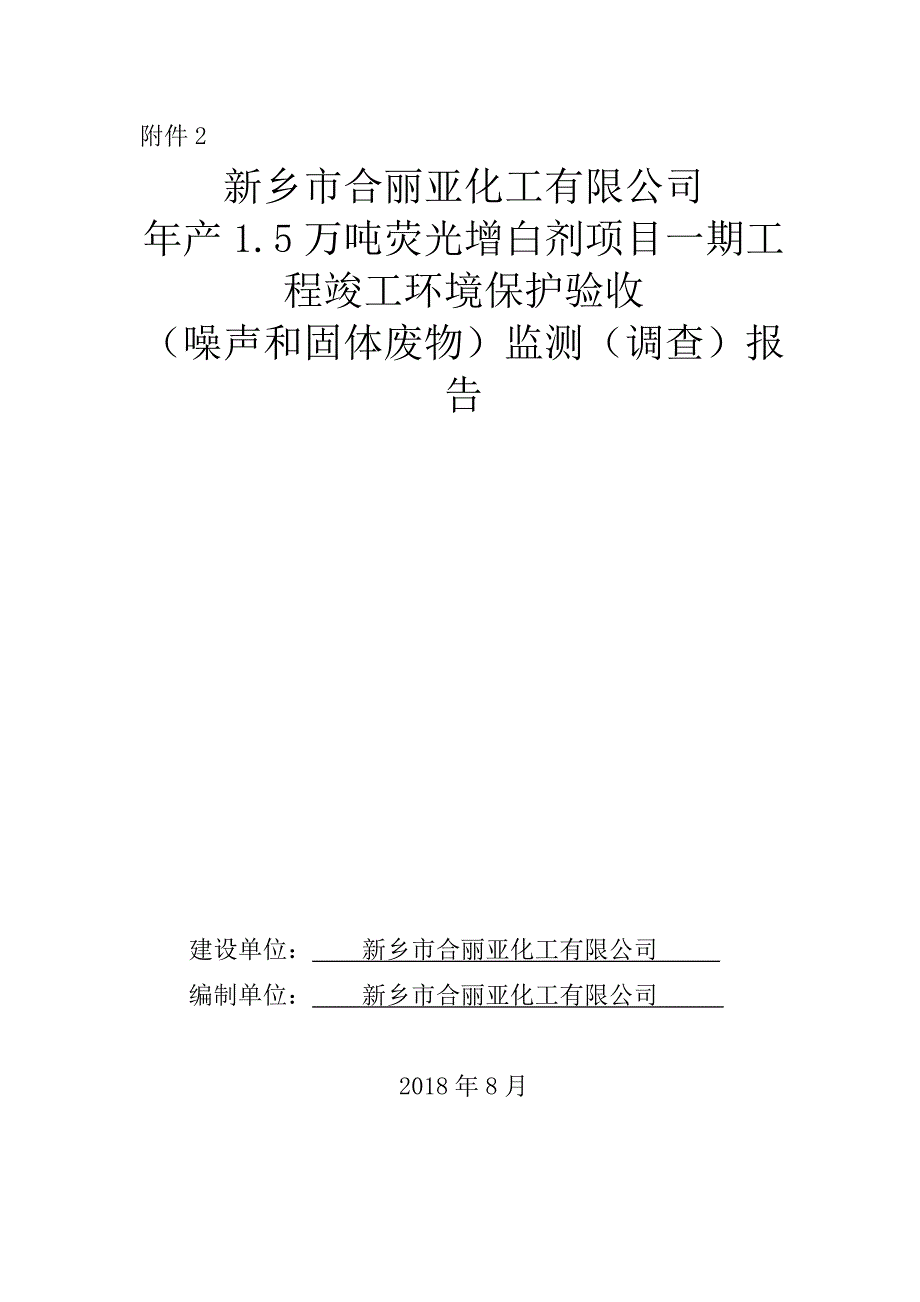 附件 2

新乡市合丽亚化工有限公司
年产 1.5 万吨荧光增白剂项目一期工程竣工环境保护验收
（噪声和固体废物）监测（调查）报告

建设单位：新乡市合丽亚化工有限公司
编制单位：新乡市合丽亚化工有限公司

2018 年 8 月